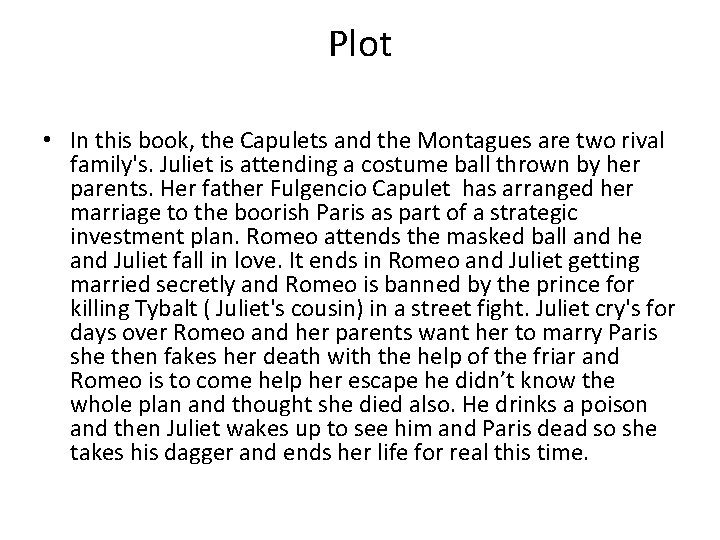 Plot

• In this book, the Capulets and the Montagues are two rival family's. Juliet is attending a costume ball thrown by her parents. Her father Fulgencio Capulet has arranged her marriage to the boorish Paris as part of a strategic investment plan. Romeo attends the masked ball and he and Juliet fall in love. It ends in Romeo and Juliet getting married secretly and Romeo is banned by the prince for killing Tybalt ( Juliet's cousin) in a street fight. Juliet cry's for days over Romeo and her parents want her to marry Paris she then fakes her death with the help of the friar and Romeo is to come help her escape he didn't know the whole plan and thought she died also. He drinks a poison and then Juliet wakes up to see him and Paris dead so she takes his dagger and ends her life for real this time.